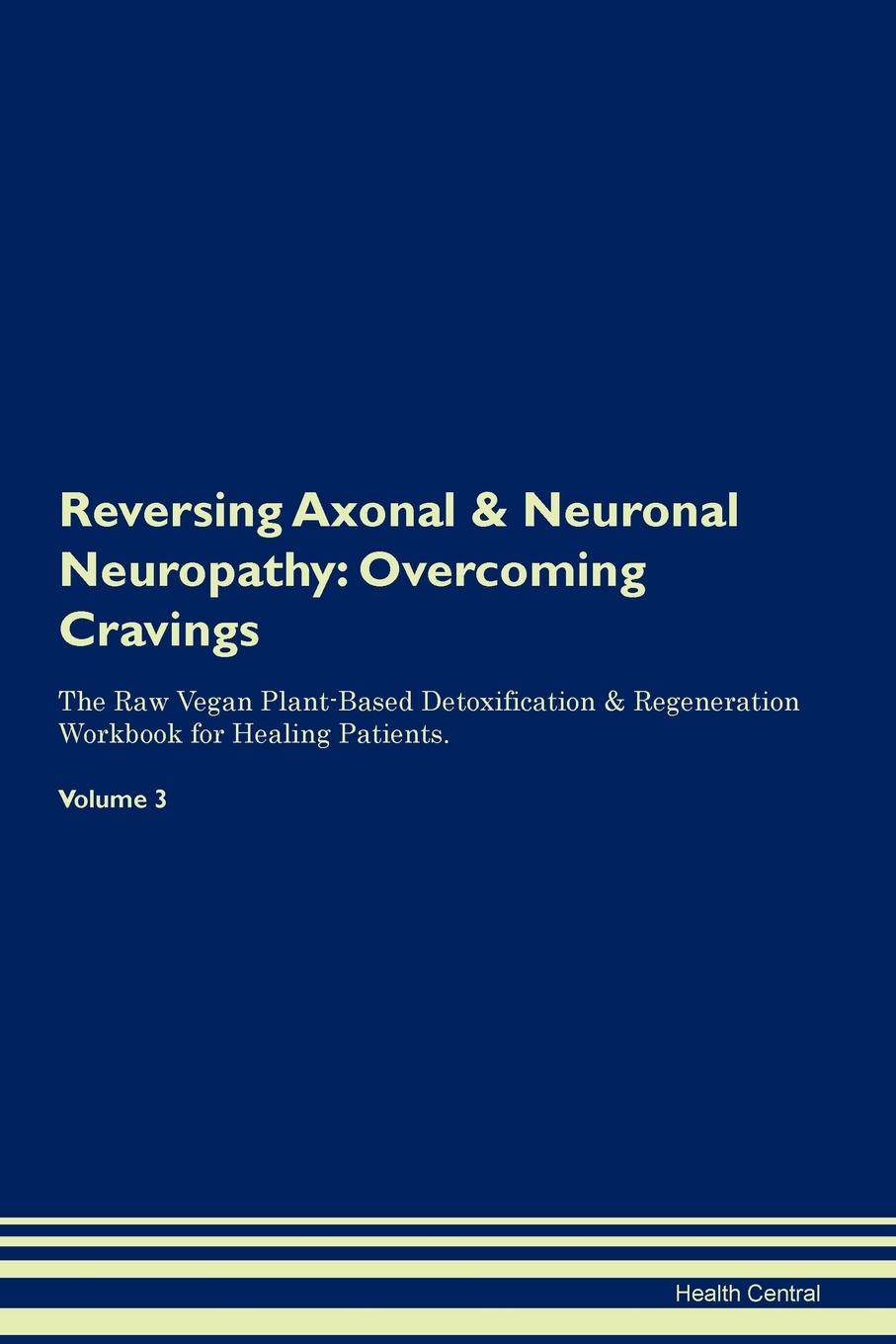 Reversing Axonal & Neuronal Neuropathy: Overcoming Cravings

The Raw Vegan Plant-Based Detoxification & Regeneration Workbook for Healing Patients.

Volume 3

Health Central